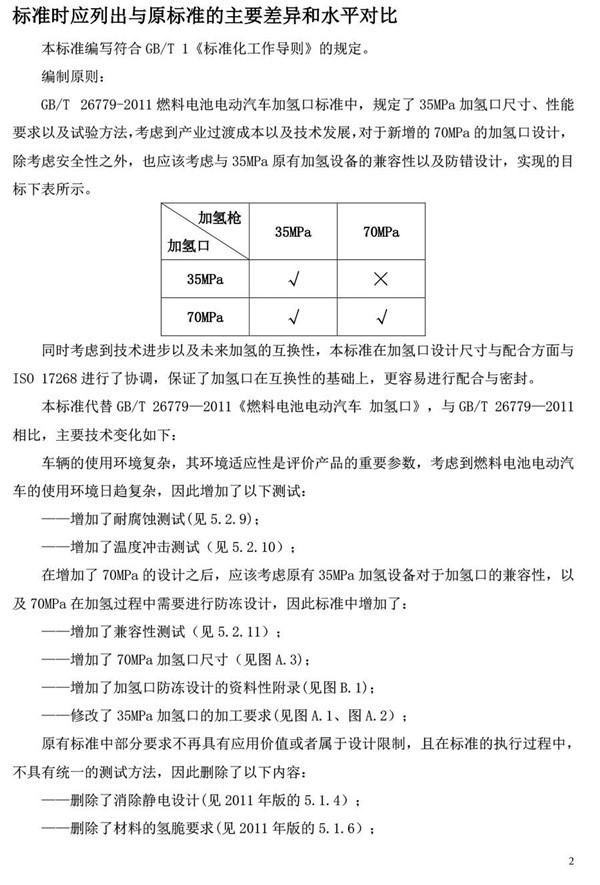 标准时应列出与原标准的主要差异和水平对比

本标准编写符合 GB/T 1《标准化工作导则》的规定。

编制原则：

GB/T 26779-2011 燃料电池电动汽车加氢口标准中，规定了 35MPa 加氢口尺寸、性能要求以及试验方法，考虑到产业过渡成本以及技术发展，对于新增的 70MPa 的加氢口设计，除考虑安全性之外，也应该考虑与 35MPa 原有加氢设备的兼容性以及防错设计，实现的目标下表所示。

| 加氢枪 / 加氢口 | 35MPa | 70MPa |
|---|---|---|
| 35MPa | √ | × |
| 70MPa | √ | √ |

同时考虑到技术进步以及未来加氢的互换性，本标准在加氢口设计尺寸与配合方面与 ISO 17268 进行了协调，保证了加氢口在互换性的基础上，更容易进行配合与密封。

本标准代替 GB/T 26779—2011《燃料电池电动汽车 加氢口》，与 GB/T 26779—2011 相比，主要技术变化如下：

车辆的使用环境复杂，其环境适应性是评价产品的重要参数，考虑到燃料电池电动汽车的使用环境日趋复杂，因此增加了以下测试：

——增加了耐腐蚀测试(见 5.2.9)；

——增加了温度冲击测试（见 5.2.10）；

在增加了 70MPa 的设计之后，应该考虑原有 35MPa 加氢设备对于加氢口的兼容性，以及 70MPa 在加氢过程中需要进行防冻设计，因此标准中增加了：

——增加了兼容性测试（见 5.2.11）；

——增加了 70MPa 加氢口尺寸（见图 A.3)；

——增加了加氢口防冻设计的资料性附录(见图 B.1)；

——修改了 35MPa 加氢口的加工要求(见图 A.1、图 A.2)；

原有标准中部分要求不再具有应用价值或者属于设计限制，且在标准的执行过程中，不具有统一的测试方法，因此删除了以下内容：

——删除了消除静电设计(见 2011 年版的 5.1.4)；

——删除了材料的氢脆要求(见 2011 年版的 5.1.6)；

2